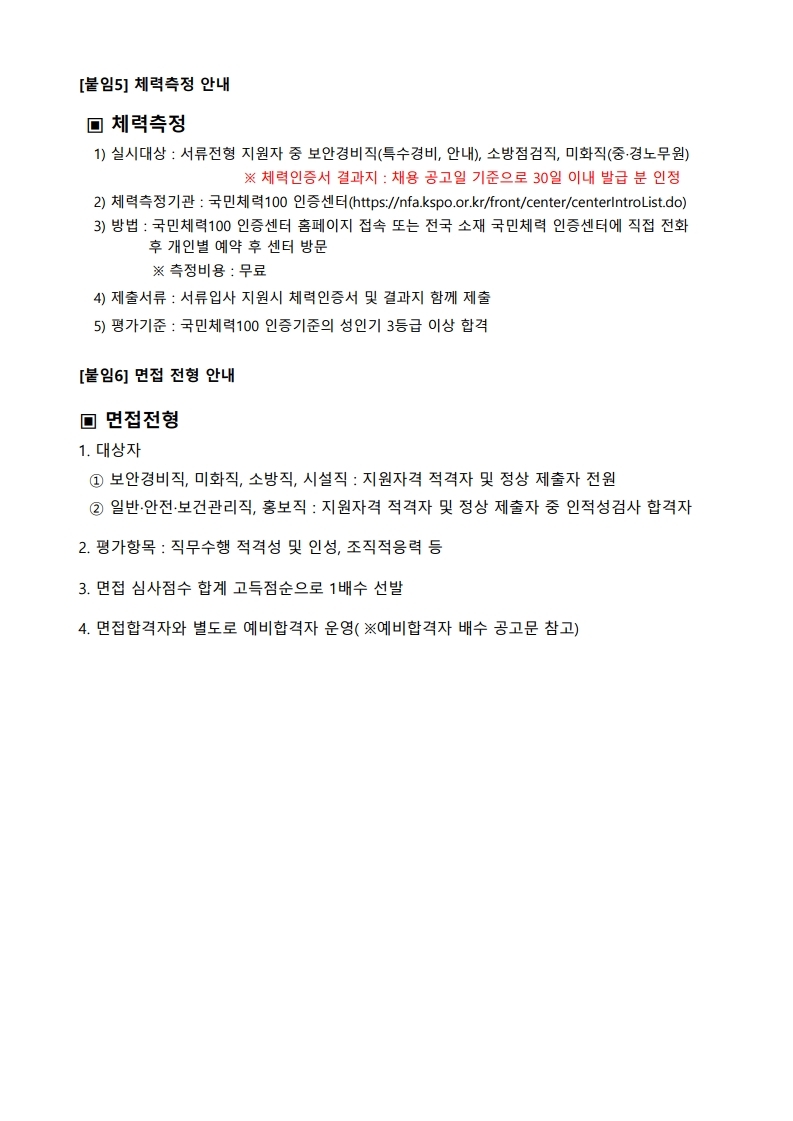 [붙임5] 체력측정 안내

▣ 체력측정

1) 실시대상 : 서류전형 지원자 중 보안경비직(특수경비, 안내), 소방점검직, 미화직(중·경노무원)

※ 체력인증서 결과지 : 채용 공고일 기준으로 30일 이내 발급 분 인정

2) 체력측정기관 : 국민체력100 인증센터(https://nfa.kspo.or.kr/front/center/centerIntroList.do)

3) 방법 : 국민체력100 인증센터 홈페이지 접속 또는 전국 소재 국민체력 인증센터에 직접 전화 후 개인별 예약 후 센터 방문

※ 측정비용 : 무료

4) 제출서류 : 서류입사 지원시 체력인증서 및 결과지 함께 제출

5) 평가기준 : 국민체력100 인증기준의 성인기 3등급 이상 합격

[붙임6] 면접 전형 안내

▣ 면접전형

1. 대상자

① 보안경비직, 미화직, 소방직, 시설직 : 지원자격 적격자 및 정상 제출자 전원

② 일반·안전·보건관리직, 홍보직 : 지원자격 적격자 및 정상 제출자 중 인적성검사 합격자

2. 평가항목 : 직무수행 적격성 및 인성, 조직적응력 등

3. 면접 심사점수 합계 고득점순으로 1배수 선발

4. 면접합격자와 별도로 예비합격자 운영( ※예비합격자 배수 공고문 참고)